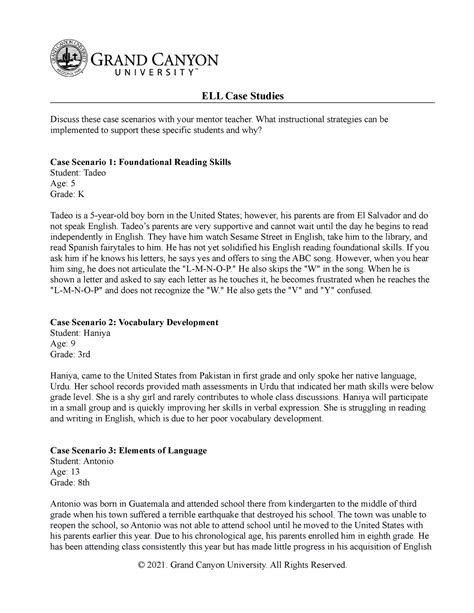 GRAND CANYON UNIVERSITY™

ELL Case Studies

Discuss these case scenarios with your mentor teacher. What instructional strategies can be implemented to support these specific students and why?

Case Scenario 1: Foundational Reading Skills
Student: Tadeo
Age: 5
Grade: K

Tadeo is a 5-year-old boy born in the United States; however, his parents are from El Salvador and do not speak English. Tadeo's parents are very supportive and cannot wait until the day he begins to read independently in English. They have him watch Sesame Street in English, take him to the library, and read Spanish fairytales to him. He has not yet solidified his English reading foundational skills. If you ask him if he knows his letters, he says yes and offers to sing the ABC song. However, when you hear him sing, he does not articulate the "L-M-N-O-P." He also skips the "W" in the song. When he is shown a letter and asked to say each letter as he touches it, he becomes frustrated when he reaches the "L-M-N-O-P" and does not recognize the "W." He also gets the "V" and "Y" confused.

Case Scenario 2: Vocabulary Development
Student: Haniya
Age: 9
Grade: 3rd

Haniya, came to the United States from Pakistan in first grade and only spoke her native language, Urdu. Her school records provided math assessments in Urdu that indicated her math skills were below grade level. She is a shy girl and rarely contributes to whole class discussions. Haniya will participate in a small group and is quickly improving her skills in verbal expression. She is struggling in reading and writing in English, which is due to her poor vocabulary development.

Case Scenario 3: Elements of Language
Student: Antonio
Age: 13
Grade: 8th

Antonio was born in Guatemala and attended school there from kindergarten to the middle of third grade when his town suffered a terrible earthquake that destroyed his school. The town was unable to reopen the school, so Antonio was not able to attend school until he moved to the United States with his parents earlier this year. Due to his chronological age, his parents enrolled him in eighth grade. He has been attending class consistently this year but has made little progress in his acquisition of English

© 2021. Grand Canyon University. All Rights Reserved.